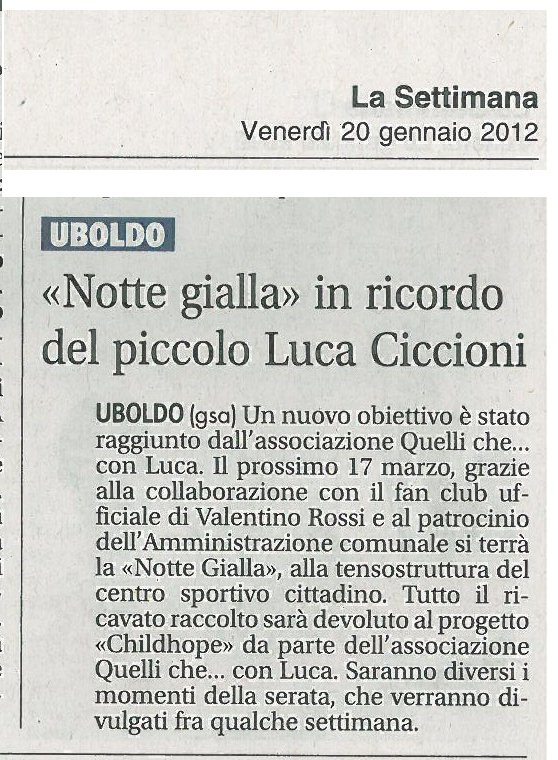 La Settimana
Venerdì 20 gennaio 2012

UBOLDO

«Notte gialla» in ricordo del piccolo Luca Ciccioni

UBOLDO (gsa) Un nuovo obiettivo è stato raggiunto dall'associazione Quelli che... con Luca. Il prossimo 17 marzo, grazie alla collaborazione con il fan club ufficiale di Valentino Rossi e al patrocinio dell'Amministrazione comunale si terrà la «Notte Gialla», alla tensostruttura del centro sportivo cittadino. Tutto il ricavato raccolto sarà devoluto al progetto «Childhope» da parte dell'associazione Quelli che... con Luca. Saranno diversi i momenti della serata, che verranno divulgati fra qualche settimana.